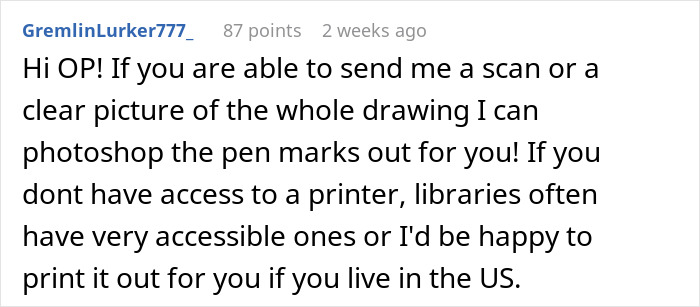 GremlinLurker777_ 87 points 2 weeks ago

Hi OP! If you are able to send me a scan or a clear picture of the whole drawing I can photoshop the pen marks out for you! If you dont have access to a printer, libraries often have very accessible ones or I'd be happy to print it out for you if you live in the US.